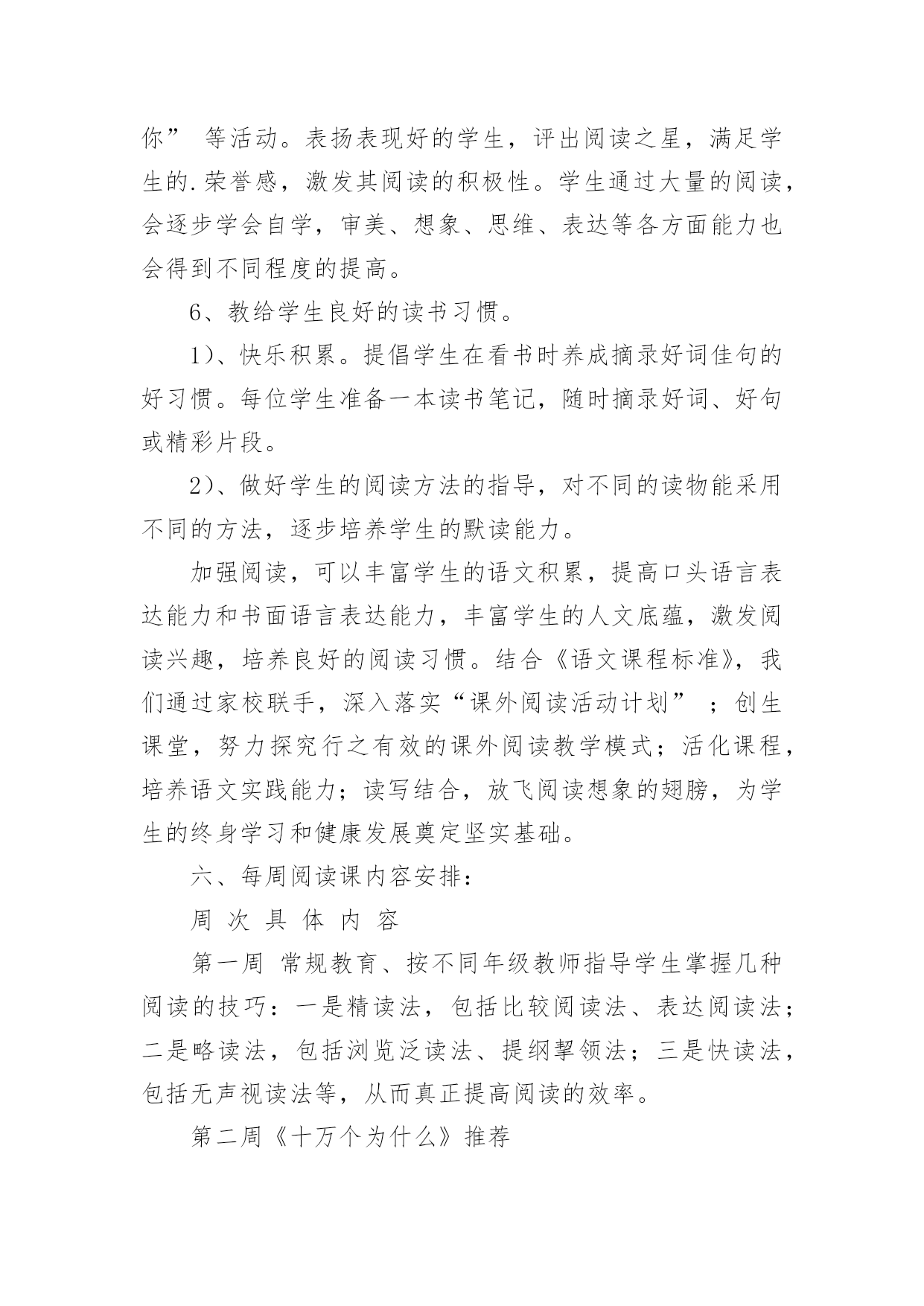 你” 等活动。表扬表现好的学生，评出阅读之星，满足学生的.荣誉感，激发其阅读的积极性。学生通过大量的阅读，会逐步学会自学，审美、想象、思维、表达等各方面能力也会得到不同程度的提高。

6、教给学生良好的读书习惯。

1）、快乐积累。提倡学生在看书时养成摘录好词佳句的好习惯。每位学生准备一本读书笔记，随时摘录好词、好句或精彩片段。

2）、做好学生的阅读方法的指导，对不同的读物能采用不同的方法，逐步培养学生的默读能力。

加强阅读，可以丰富学生的语文积累，提高口头语言表达能力和书面语言表达能力，丰富学生的人文底蕴，激发阅读兴趣，培养良好的阅读习惯。结合《语文课程标准》，我们通过家校联手，深入落实“课外阅读活动计划” ；创生课堂，努力探究行之有效的课外阅读教学模式；活化课程，培养语文实践能力；读写结合，放飞阅读想象的翅膀，为学生的终身学习和健康发展奠定坚实基础。

六、每周阅读课内容安排：

周 次 具 体 内 容

第一周 常规教育、按不同年级教师指导学生掌握几种阅读的技巧：一是精读法，包括比较阅读法、表达阅读法；二是略读法，包括浏览泛读法、提纲挈领法；三是快读法，包括无声视读法等，从而真正提高阅读的效率。

第二周《十万个为什么》推荐